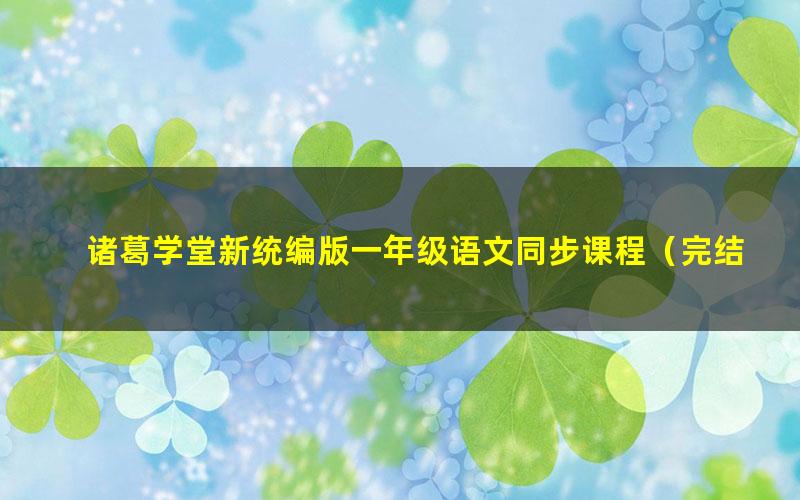 诸葛学堂新统编版一年级语文同步课程（完结